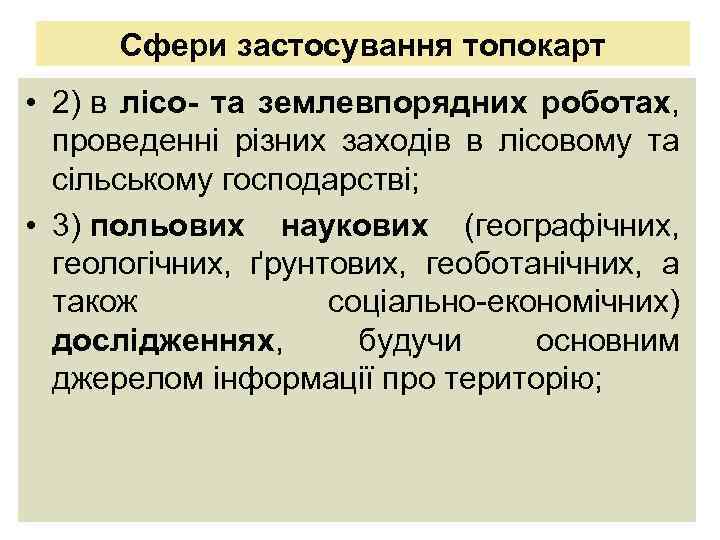 Сфери застосування топокарт

• 2) в лісо- та землевпорядних роботах, проведенні різних заходів в лісовому та сільському господарстві;

• 3) польових наукових (географічних, геологічних, ґрунтових, геоботанічних, а також соціально-економічних) дослідженнях, будучи основним джерелом інформації про територію;